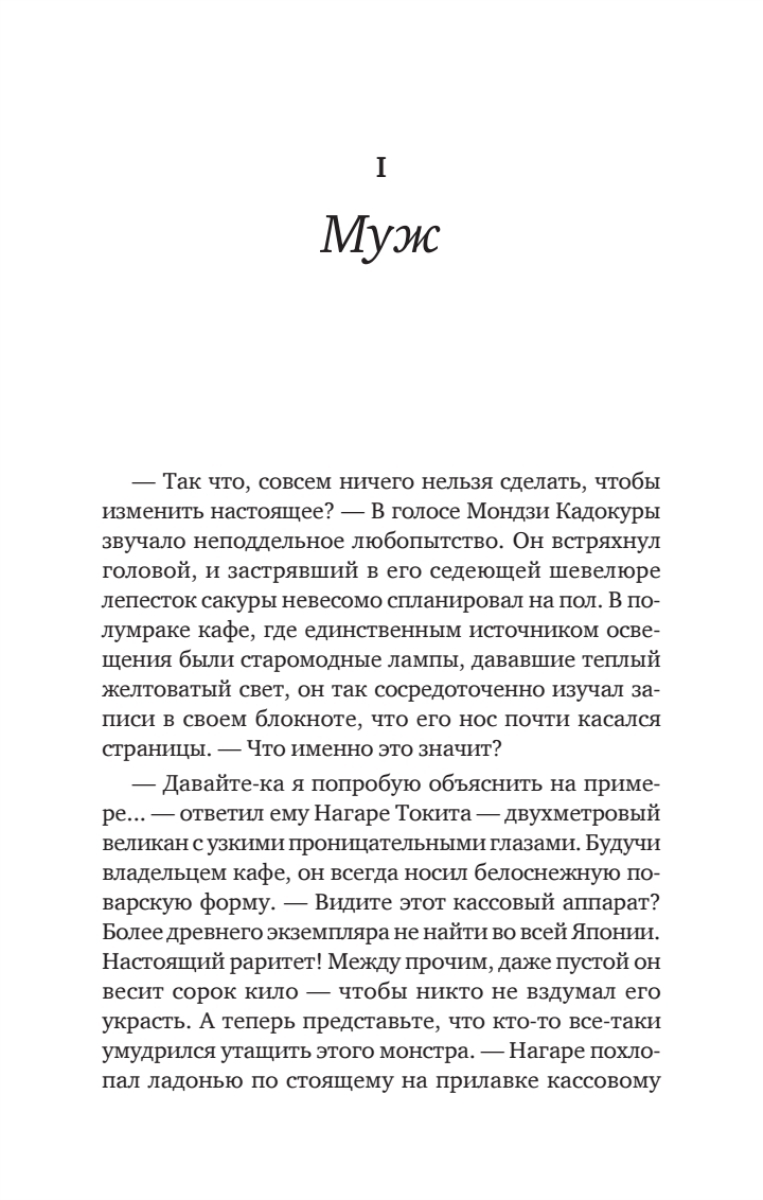 I

Муж

— Так что, совсем ничего нельзя сделать, чтобы изменить настоящее? — В голосе Мондзи Кадокуры звучало неподдельное любопытство. Он встряхнул головой, и застрявший в его седеющей шевелюре лепесток сакуры невесомо спланировал на пол. В полумраке кафе, где единственным источником освещения были старомодные лампы, дававшие теплый желтоватый свет, он так сосредоточенно изучал записи в своем блокноте, что его нос почти касался страницы. — Что именно это значит?

— Давайте-ка я попробую объяснить на примере... — ответил ему Нагаре Токита — двухметровый великан с узкими проницательными глазами. Будучи владельцем кафе, он всегда носил белоснежную поварскую форму. — Видите этот кассовый аппарат? Более древнего экземпляра не найти во всей Японии. Настоящий раритет! Между прочим, даже пустой он весит сорок кило — чтобы никто не вздумал его украсть. А теперь представьте, что кто-то все-таки умудрился утащить этого монстра. — Нагаре похлопал ладонью по стоящему на прилавке кассовому